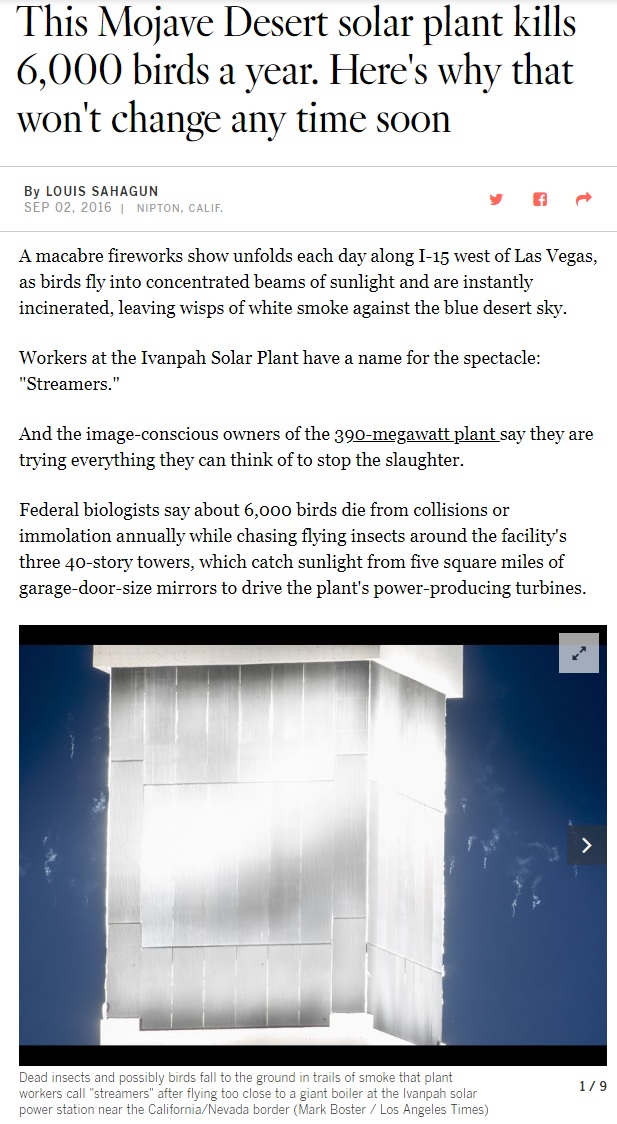 This Mojave Desert solar plant kills 6,000 birds a year. Here's why that won't change any time soon

By LOUIS SAHAGUN
SEP 02, 2016 | NIPTON, CALIF.

A macabre fireworks show unfolds each day along I-15 west of Las Vegas, as birds fly into concentrated beams of sunlight and are instantly incinerated, leaving wisps of white smoke against the blue desert sky.

Workers at the Ivanpah Solar Plant have a name for the spectacle: "Streamers."

And the image-conscious owners of the 390-megawatt plant say they are trying everything they can think of to stop the slaughter.

Federal biologists say about 6,000 birds die from collisions or immolation annually while chasing flying insects around the facility's three 40-story towers, which catch sunlight from five square miles of garage-door-size mirrors to drive the plant's power-producing turbines.

Dead insects and possibly birds fall to the ground in trails of smoke that plant workers call "streamers" after flying too close to a giant boiler at the Ivanpah solar power station near the California/Nevada border (Mark Boster / Los Angeles Times)

1 / 9